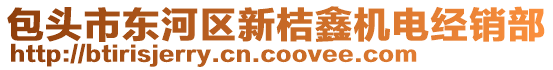 包头市东河区新桔鑫机电经销部
http://btirisjerry.cn.coovee.com